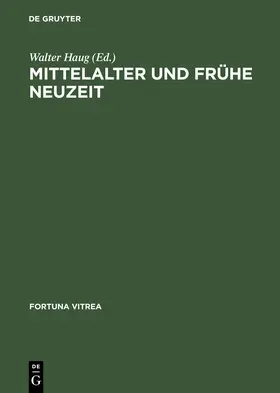 DE GRUYTER

Walter Haug (Ed.)
MITTELALTER UND FRÜHE NEUZEIT

FORTUNA VITREA

DE
G